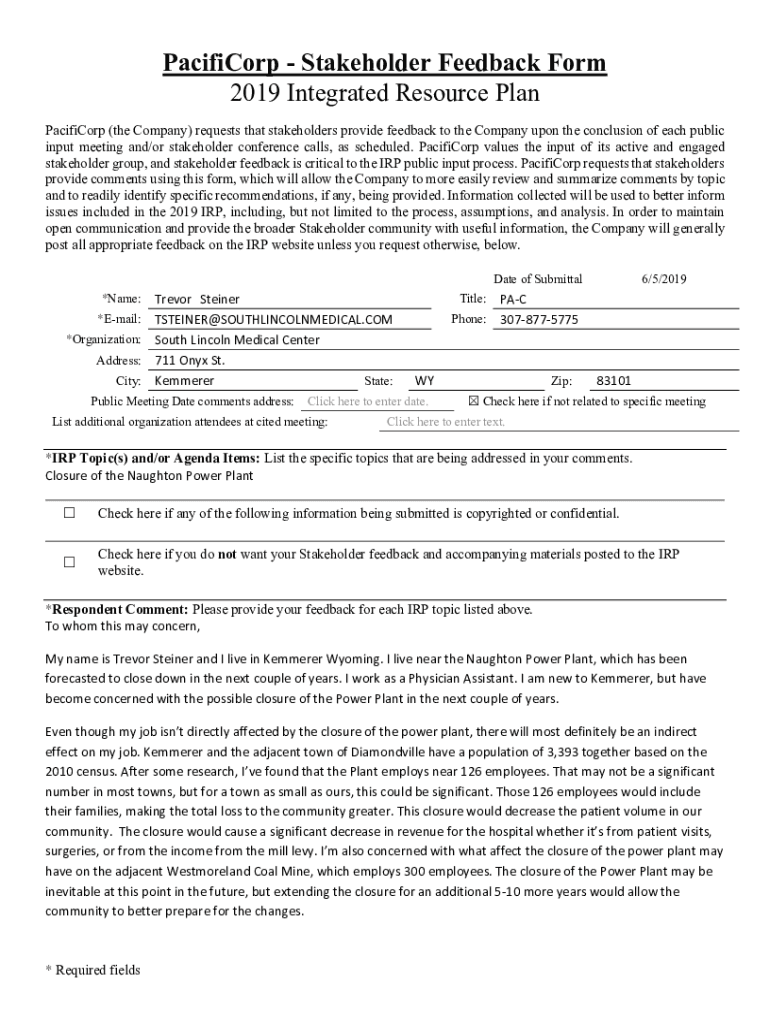 PacifiCorp - Stakeholder Feedback Form
2019 Integrated Resource Plan

PacifiCorp (the Company) requests that stakeholders provide feedback to the Company upon the conclusion of each public input meeting and/or stakeholder conference calls, as scheduled. PacifiCorp values the input of its active and engaged stakeholder group, and stakeholder feedback is critical to the IRP public input process. PacifiCorp requests that stakeholders provide comments using this form, which will allow the Company to more easily review and summarize comments by topic and to readily identify specific recommendations, if any, being provided. Information collected will be used to better inform issues included in the 2019 IRP, including, but not limited to the process, assumptions, and analysis. In order to maintain open communication and provide the broader Stakeholder community with useful information, the Company will generally post all appropriate feedback on the IRP website unless you request otherwise, below.

Date of Submittal 6/5/2019

*Name: Trevor Steiner Title: PA-C
*E-mail: TSTEINER@SOUTHLINCOLNMEDICAL.COM Phone: 307-877-5775
*Organization: South Lincoln Medical Center
Address: 711 Onyx St.
City: Kemmerer State: WY Zip: 83101
Public Meeting Date comments address: Click here to enter date. ☒ Check here if not related to specific meeting
List additional organization attendees at cited meeting: Click here to enter text.

*IRP Topic(s) and/or Agenda Items: List the specific topics that are being addressed in your comments.
Closure of the Naughton Power Plant

☐ Check here if any of the following information being submitted is copyrighted or confidential.

☐ Check here if you do not want your Stakeholder feedback and accompanying materials posted to the IRP website.

*Respondent Comment: Please provide your feedback for each IRP topic listed above.
To whom this may concern,

My name is Trevor Steiner and I live in Kemmerer Wyoming. I live near the Naughton Power Plant, which has been forecasted to close down in the next couple of years. I work as a Physician Assistant. I am new to Kemmerer, but have become concerned with the possible closure of the Power Plant in the next couple of years.

Even though my job isn't directly affected by the closure of the power plant, there will most definitely be an indirect effect on my job. Kemmerer and the adjacent town of Diamondville have a population of 3,393 together based on the 2010 census. After some research, I've found that the Plant employs near 126 employees. That may not be a significant number in most towns, but for a town as small as ours, this could be significant. Those 126 employees would include their families, making the total loss to the community greater. This closure would decrease the patient volume in our community. The closure would cause a significant decrease in revenue for the hospital whether it's from patient visits, surgeries, or from the income from the mill levy. I'm also concerned with what affect the closure of the power plant may have on the adjacent Westmoreland Coal Mine, which employs 300 employees. The closure of the Power Plant may be inevitable at this point in the future, but extending the closure for an additional 5-10 more years would allow the community to better prepare for the changes.

* Required fields